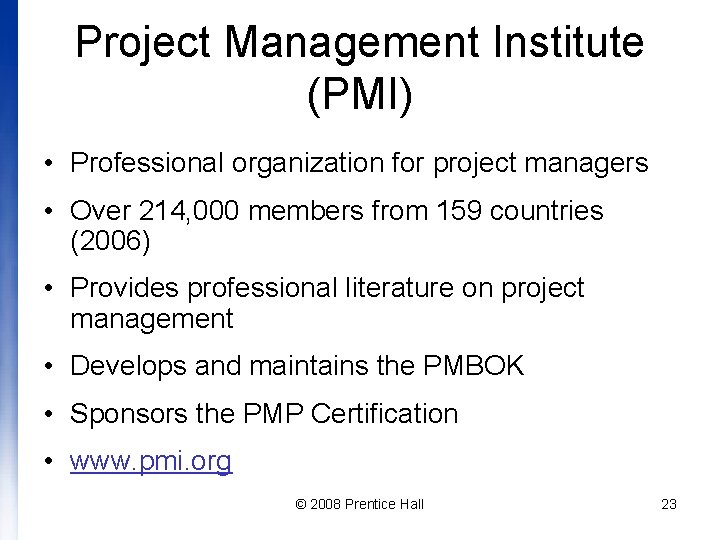 Project Management Institute (PMI)

• Professional organization for project managers
• Over 214,000 members from 159 countries (2006)
• Provides professional literature on project management
• Develops and maintains the PMBOK
• Sponsors the PMP Certification
• www.pmi.org

© 2008 Prentice Hall

23